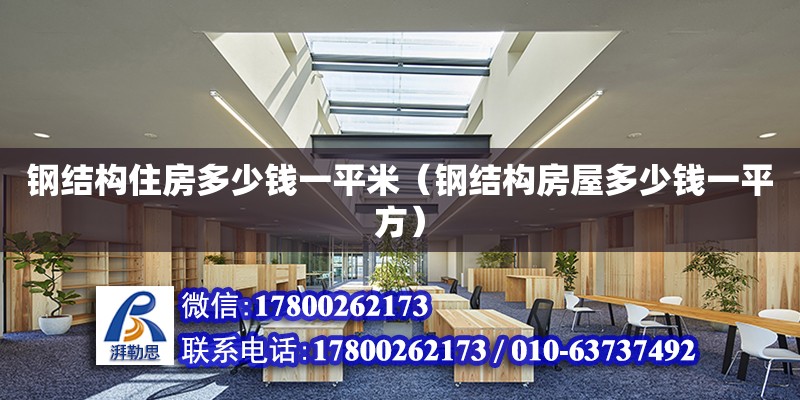 钢结构住房多少钱一平米（钢结构房屋多少钱一平方）

湃勒思

微信:17800262173

联系电话:17800262173 / 010-63737492